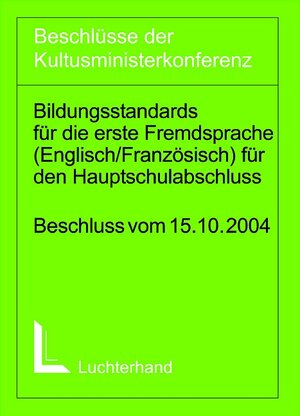 Beschlüsse der Kultusministerkonferenz

Bildungsstandards für die erste Fremdsprache (Englisch/Französisch) für den Hauptschulabschluss

Beschluss vom 15.10.2004

Luchterhand